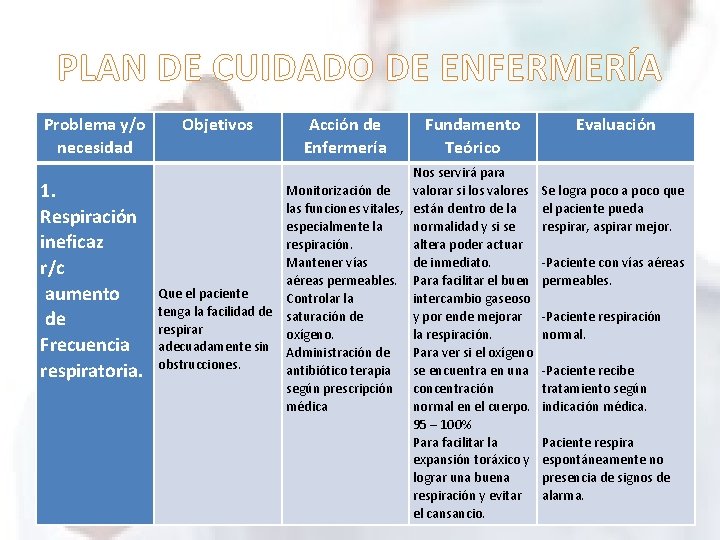 PLAN DE CUIDADO DE ENFERMERÍA

| Problema y/o necesidad | Objetivos | Acción de Enfermería | Fundamento Teórico | Evaluación |
|---|---|---|---|---|
| 1. Respiración ineficaz r/c aumento de Frecuencia respiratoria. | Que el paciente tenga la facilidad de respirar adecuadamente sin obstrucciones. | Monitorización de las funciones vitales, especialmente la respiración. Mantener vías aéreas permeables. Controlar la saturación de oxígeno. Administración de antibiótico terapia según prescripción médica | Nos servirá para valorar si los valores están dentro de la normalidad y si se altera poder actuar de inmediato. Para facilitar el buen intercambio gaseoso y por ende mejorar la respiración. Para ver si el oxígeno se encuentra en una concentración normal en el cuerpo. 95 – 100% Para facilitar la expansión toráxico y lograr una buena respiración y evitar el cansancio. | Se logra poco a poco que el paciente pueda respirar, aspirar mejor. -Paciente con vías aéreas permeables. -Paciente respiración normal. -Paciente recibe tratamiento según indicación médica. Paciente respira espontáneamente no presencia de signos de alarma. |